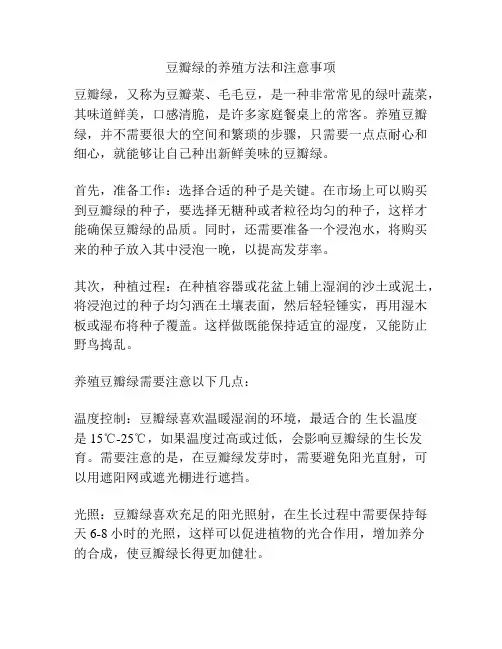 豆瓣绿的养殖方法和注意事项

豆瓣绿，又称为豆瓣菜、毛毛豆，是一种非常常见的绿叶蔬菜，其味道鲜美，口感清脆，是许多家庭餐桌上的常客。养殖豆瓣绿，并不需要很大的空间和繁琐的步骤，只需要一点点耐心和细心，就能够让自己种出新鲜美味的豆瓣绿。

首先，准备工作：选择合适的种子是关键。在市场上可以购买到豆瓣绿的种子，要选择无糖种或者粒径均匀的种子，这样才能确保豆瓣绿的品质。同时，还需要准备一个浸泡水，将购买来的种子放入其中浸泡一晚，以提高发芽率。

其次，种植过程：在种植容器或花盆上铺上湿润的沙土或泥土，将浸泡过的种子均匀洒在土壤表面，然后轻轻锤实，再用湿木板或湿布将种子覆盖。这样做既能保持适宜的湿度，又能防止野鸟捣乱。

养殖豆瓣绿需要注意以下几点：

温度控制：豆瓣绿喜欢温暖湿润的环境，最适合的 生长温度是 15℃-25℃，如果温度过高或过低，会影响豆瓣绿的生长发育。需要注意的是，在豆瓣绿发芽时，需要避免阳光直射，可以用遮阳网或遮光棚进行遮挡。

光照：豆瓣绿喜欢充足的阳光照射，在生长过程中需要保持每天 6-8 小时的光照，这样可以促进植物的光合作用，增加养分的合成，使豆瓣绿长得更加健壮。